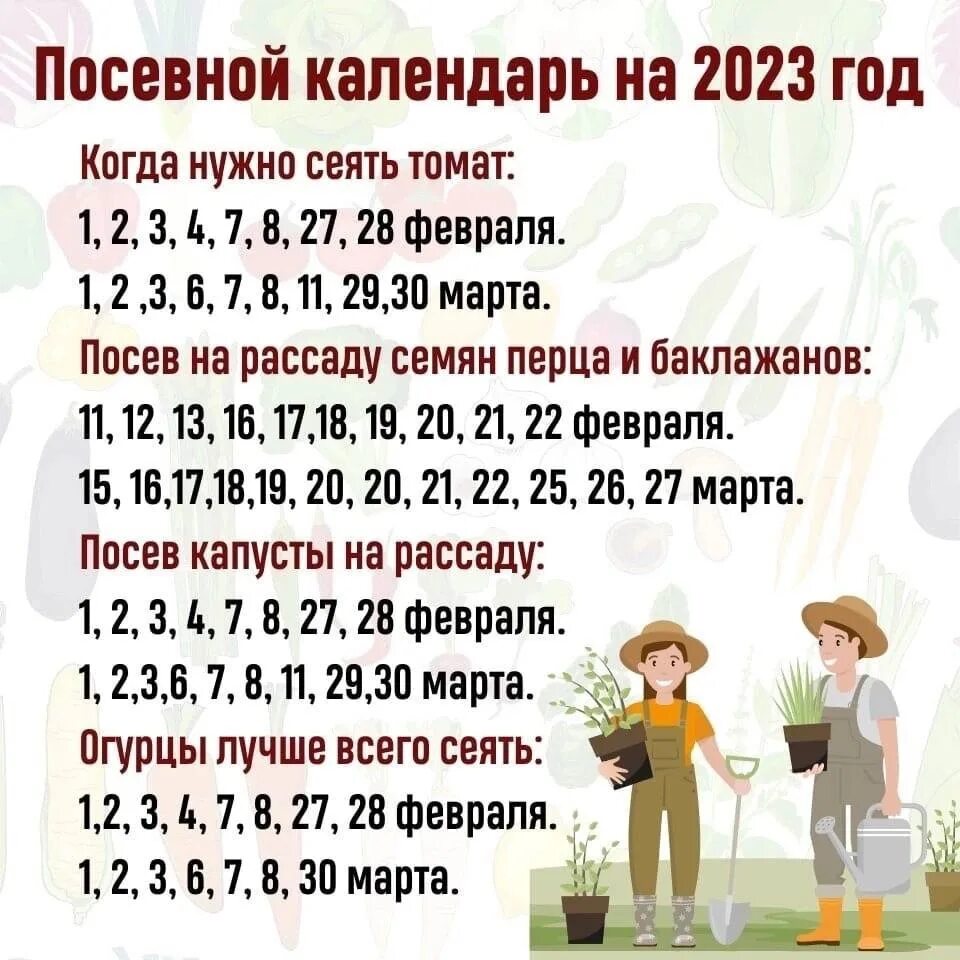 Посевной календарь на 2023 год

Когда нужно сеять томат:
1, 2, 3, 4, 7, 8, 27, 28 февраля.
1, 2 ,3, 6, 7, 8, 11, 29,30 марта.

Посев на рассаду семян перца и баклажанов:
11, 12, 13, 16, 17,18, 19, 20, 21, 22 февраля.
15, 16,17,18,19, 20, 20, 21, 22, 25, 26, 27 марта.

Посев капусты на рассаду:
1, 2, 3, 4, 7, 8, 27, 28 февраля.
1, 2,3,6, 7, 8, 11, 29,30 марта.

Огурцы лучше всего сеять:
1,2, 3, 4, 7, 8, 27, 28 февраля.
1, 2, 3, 6, 7, 8, 30 марта.